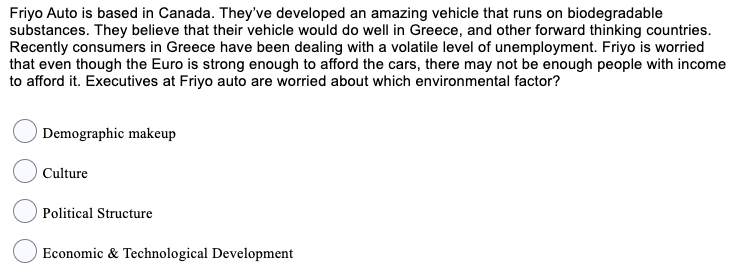 Friyo Auto is based in Canada. They've developed an amazing vehicle that runs on biodegradable substances. They believe that their vehicle would do well in Greece, and other forward thinking countries. Recently consumers in Greece have been dealing with a volatile level of unemployment. Friyo is worried that even though the Euro is strong enough to afford the cars, there may not be enough people with income to afford it. Executives at Friyo auto are worried about which environmental factor?

Demographic makeup

Culture

Political Structure

Economic & Technological Development